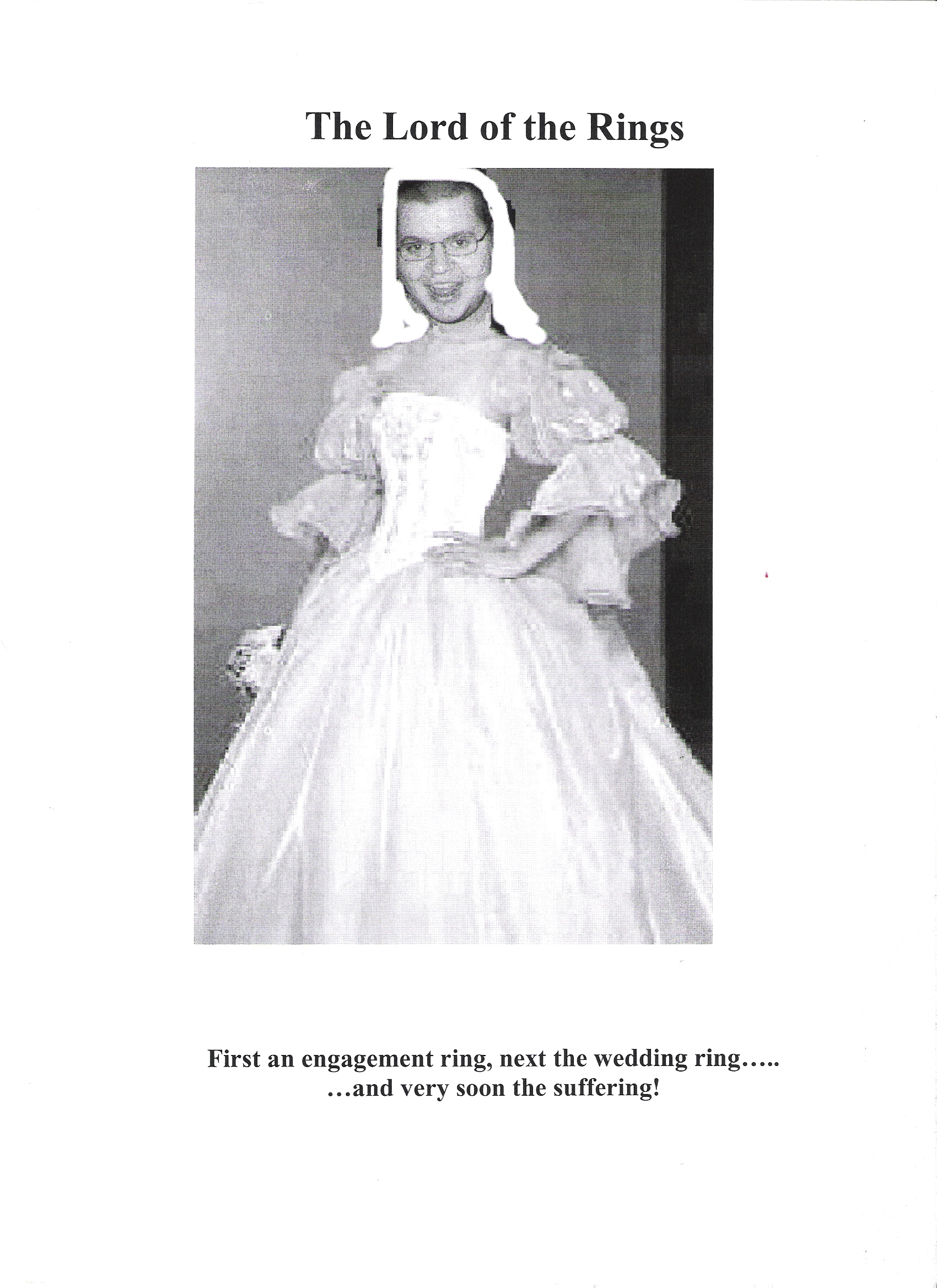 The Lord of the Rings

First an engagement ring, next the wedding ring…..
…and very soon the suffering!